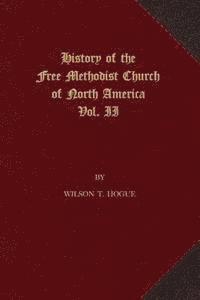 History of the
Free Methodist Church
of North America
Vol. II

BY

WILSON T. HOGUE